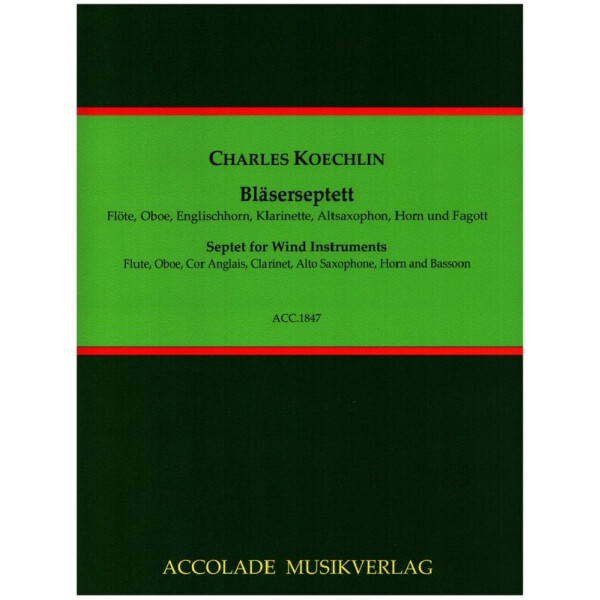 CHARLES KOECHLIN

Bläserseptett
Flöte, Oboe, Englischhorn, Klarinette, Altsaxophon, Horn und Fagott

Septet for Wind Instruments
Flute, Oboe, Cor Anglais, Clarinet, Alto Saxophone, Horn and Bassoon

ACC.1847

ACCOLADE MUSIKVERLAG